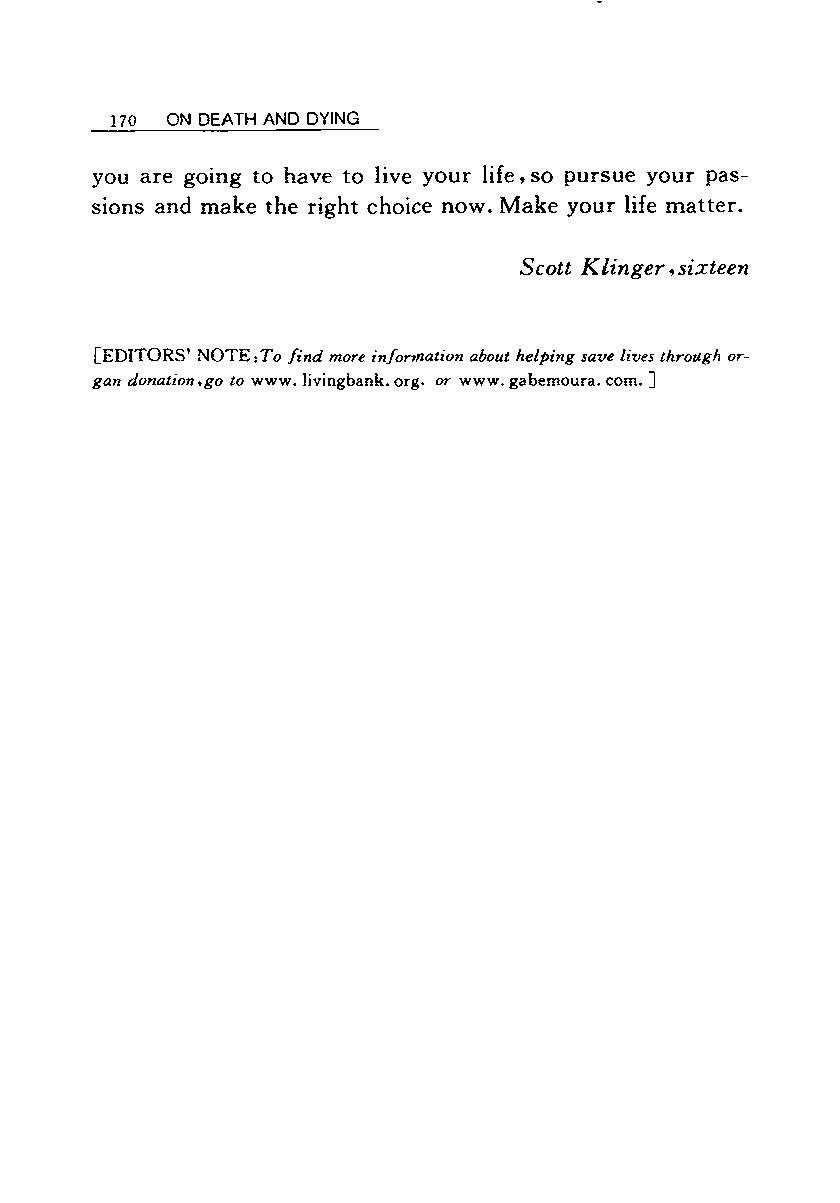 170 ON DEATH AND DYING

you are going to have to live your life, so pursue your passions and make the right choice now. Make your life matter.

Scott Klinger, sixteen

[EDITORS' NOTE: To find more information about helping save lives through organ donation, go to www. livingbank. org. or www. gabemoura. com. ]